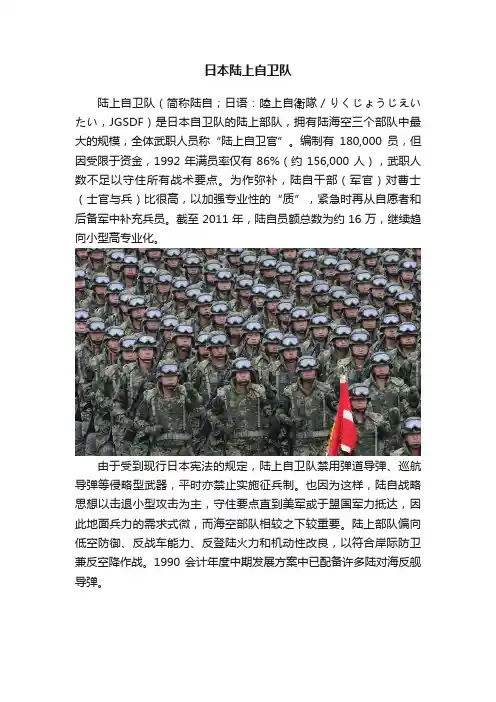 日本陆上自卫队

陆上自卫队（简称陆自；日语：陸上自衛隊／りくじょうじえいたい，JGSDF）是日本自卫队的陆上部队，拥有陆海空三个部队中最大的规模，全体武职人员称“陆上自卫官”。编制有 180,000 员，但因受限于资金，1992 年满员率仅有 86%（约 156,000 人），武职人数不足以守住所有战术要点。为作弥补，陆自干部（军官）对曹士（士官与兵）比很高，以加强专业性的“质”，紧急时再从自愿者和后备军中补充兵员。截至 2011 年，陆自员额总数为约 16 万，继续趋向小型高专业化。

由于受到现行日本宪法的规定，陆上自卫队禁用弹道导弹、巡航导弹等侵略型武器，平时亦禁止实施征兵制。也因为这样，陆自战略思想以击退小型攻击为主，守住要点直到美军或于盟国军力抵达，因此地面兵力的需求式微，而海空部队相较之下较重要。陆上部队偏向低空防御、反战车能力、反登陆火力和机动性改良，以符合岸际防卫兼反空降作战。1990 会计年度中期发展方案中已配备许多陆对海反舰导弹。